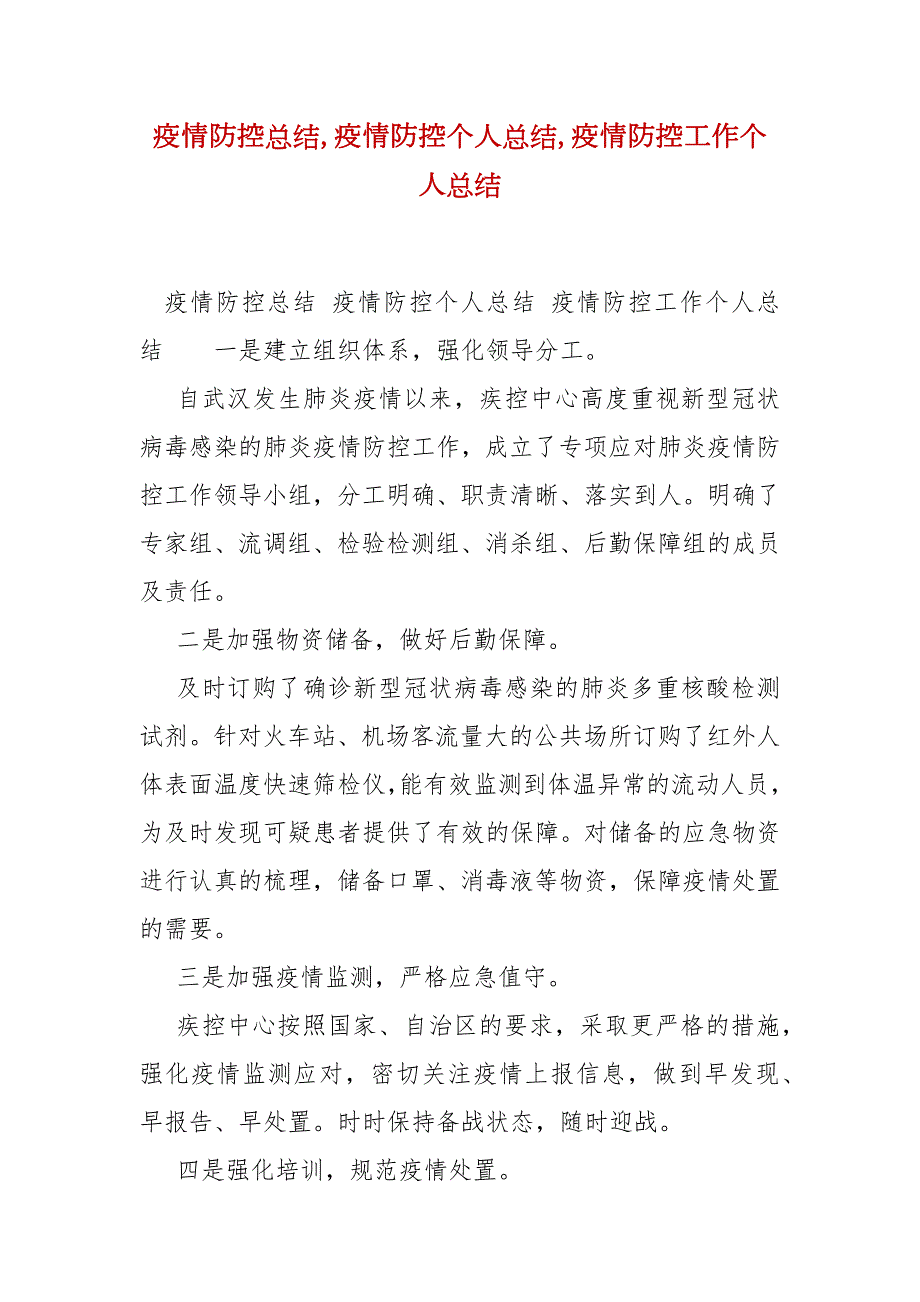 疫情防控总结,疫情防控个人总结,疫情防控工作个人总结

疫情防控总结 疫情防控个人总结 疫情防控工作个人总结 一是建立组织体系，强化领导分工。

自武汉发生肺炎疫情以来，疾控中心高度重视新型冠状病毒感染的肺炎疫情防控工作，成立了专项应对肺炎疫情防控工作领导小组，分工明确、职责清晰、落实到人。明确了专家组、流调组、检验检测组、消杀组、后勤保障组的成员及责任。

二是加强物资储备，做好后勤保障。

及时订购了确诊新型冠状病毒感染的肺炎多重核酸检测试剂。针对火车站、机场客流量大的公共场所订购了红外人体表面温度快速筛检仪,能有效监测到体温异常的流动人员，为及时发现可疑患者提供了有效的保障。对储备的应急物资进行认真的梳理，储备口罩、消毒液等物资，保障疫情处置的需要。

三是加强疫情监测，严格应急值守。

疾控中心按照国家、自治区的要求，采取更严格的措施，强化疫情监测应对，密切关注疫情上报信息，做到早发现、早报告、早处置。时时保持备战状态，随时迎战。

四是强化培训，规范疫情处置。